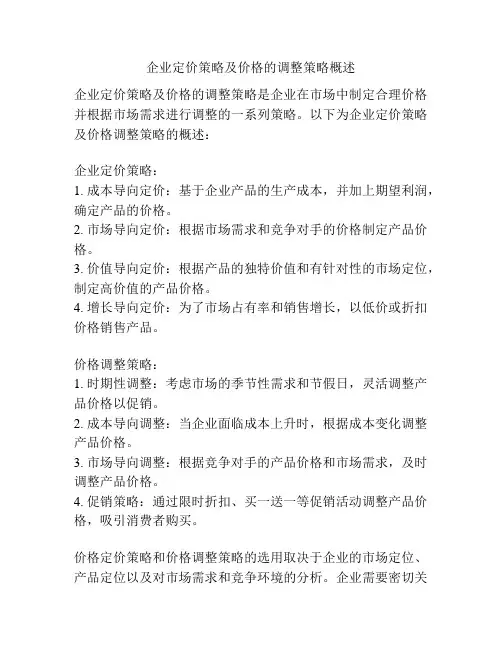 企业定价策略及价格的调整策略概述

企业定价策略及价格的调整策略是企业在市场中制定合理价格并根据市场需求进行调整的一系列策略。以下为企业定价策略及价格调整策略的概述：

企业定价策略：
1. 成本导向定价：基于企业产品的生产成本，并加上期望利润，确定产品的价格。
2. 市场导向定价：根据市场需求和竞争对手的价格制定产品价格。
3. 价值导向定价：根据产品的独特价值和有针对性的市场定位，制定高价值的产品价格。
4. 增长导向定价：为了市场占有率和销售增长，以低价或折扣价格销售产品。

价格调整策略：
1. 时期性调整：考虑市场的季节性需求和节假日，灵活调整产品价格以促销。
2. 成本导向调整：当企业面临成本上升时，根据成本变化调整产品价格。
3. 市场导向调整：根据竞争对手的产品价格和市场需求，及时调整产品价格。
4. 促销策略：通过限时折扣、买一送一等促销活动调整产品价格，吸引消费者购买。

价格定价策略和价格调整策略的选用取决于企业的市场定位、产品定位以及对市场需求和竞争环境的分析。企业需要密切关